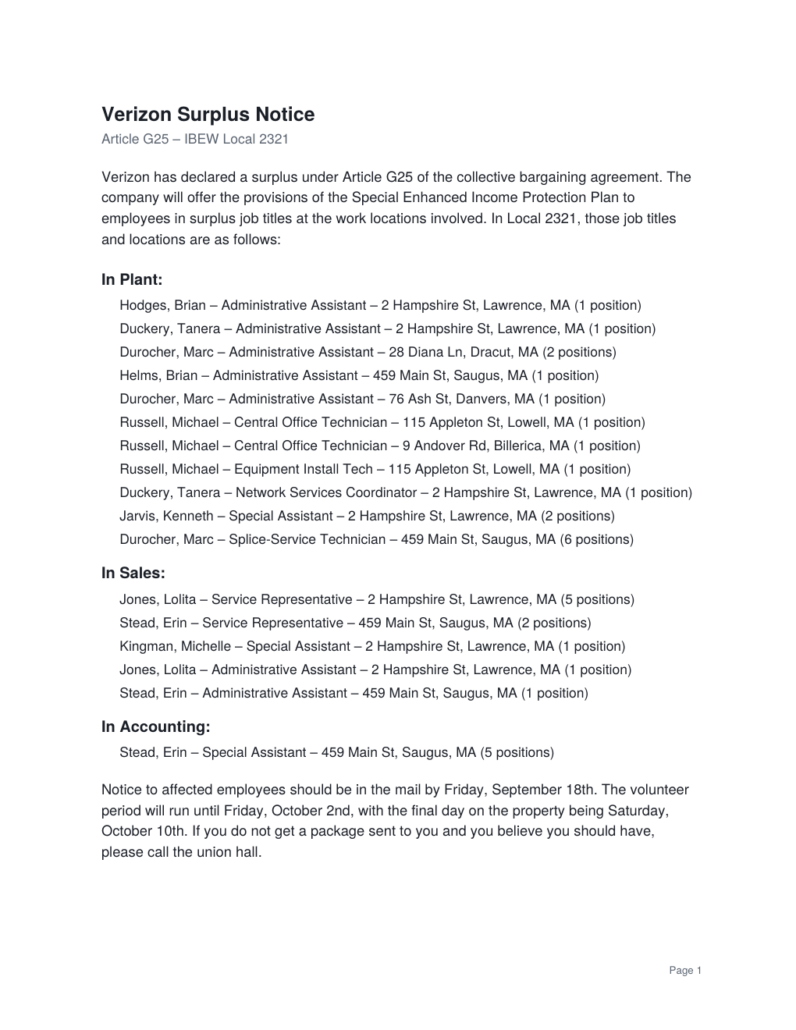 Verizon Surplus Notice
Article G25 – IBEW Local 2321

Verizon has declared a surplus under Article G25 of the collective bargaining agreement. The company will offer the provisions of the Special Enhanced Income Protection Plan to employees in surplus job titles at the work locations involved. In Local 2321, those job titles and locations are as follows:

In Plant:

Hodges, Brian – Administrative Assistant – 2 Hampshire St, Lawrence, MA (1 position)
Duckery, Tanera – Administrative Assistant – 2 Hampshire St, Lawrence, MA (1 position)
Durocher, Marc – Administrative Assistant – 28 Diana Ln, Dracut, MA (2 positions)
Helms, Brian – Administrative Assistant – 459 Main St, Saugus, MA (1 position)
Durocher, Marc – Administrative Assistant – 76 Ash St, Danvers, MA (1 position)
Russell, Michael – Central Office Technician – 115 Appleton St, Lowell, MA (1 position)
Russell, Michael – Central Office Technician – 9 Andover Rd, Billerica, MA (1 position)
Russell, Michael – Equipment Install Tech – 115 Appleton St, Lowell, MA (1 position)
Duckery, Tanera – Network Services Coordinator – 2 Hampshire St, Lawrence, MA (1 position)
Jarvis, Kenneth – Special Assistant – 2 Hampshire St, Lawrence, MA (2 positions)
Durocher, Marc – Splice-Service Technician – 459 Main St, Saugus, MA (6 positions)

In Sales:

Jones, Lolita – Service Representative – 2 Hampshire St, Lawrence, MA (5 positions)
Stead, Erin – Service Representative – 459 Main St, Saugus, MA (2 positions)
Kingman, Michelle – Special Assistant – 2 Hampshire St, Lawrence, MA (1 position)
Jones, Lolita – Administrative Assistant – 2 Hampshire St, Lawrence, MA (1 position)
Stead, Erin – Administrative Assistant – 459 Main St, Saugus, MA (1 position)

In Accounting:

Stead, Erin – Special Assistant – 459 Main St, Saugus, MA (5 positions)

Notice to affected employees should be in the mail by Friday, September 18th. The volunteer period will run until Friday, October 2nd, with the final day on the property being Saturday, October 10th. If you do not get a package sent to you and you believe you should have, please call the union hall.

Page 1